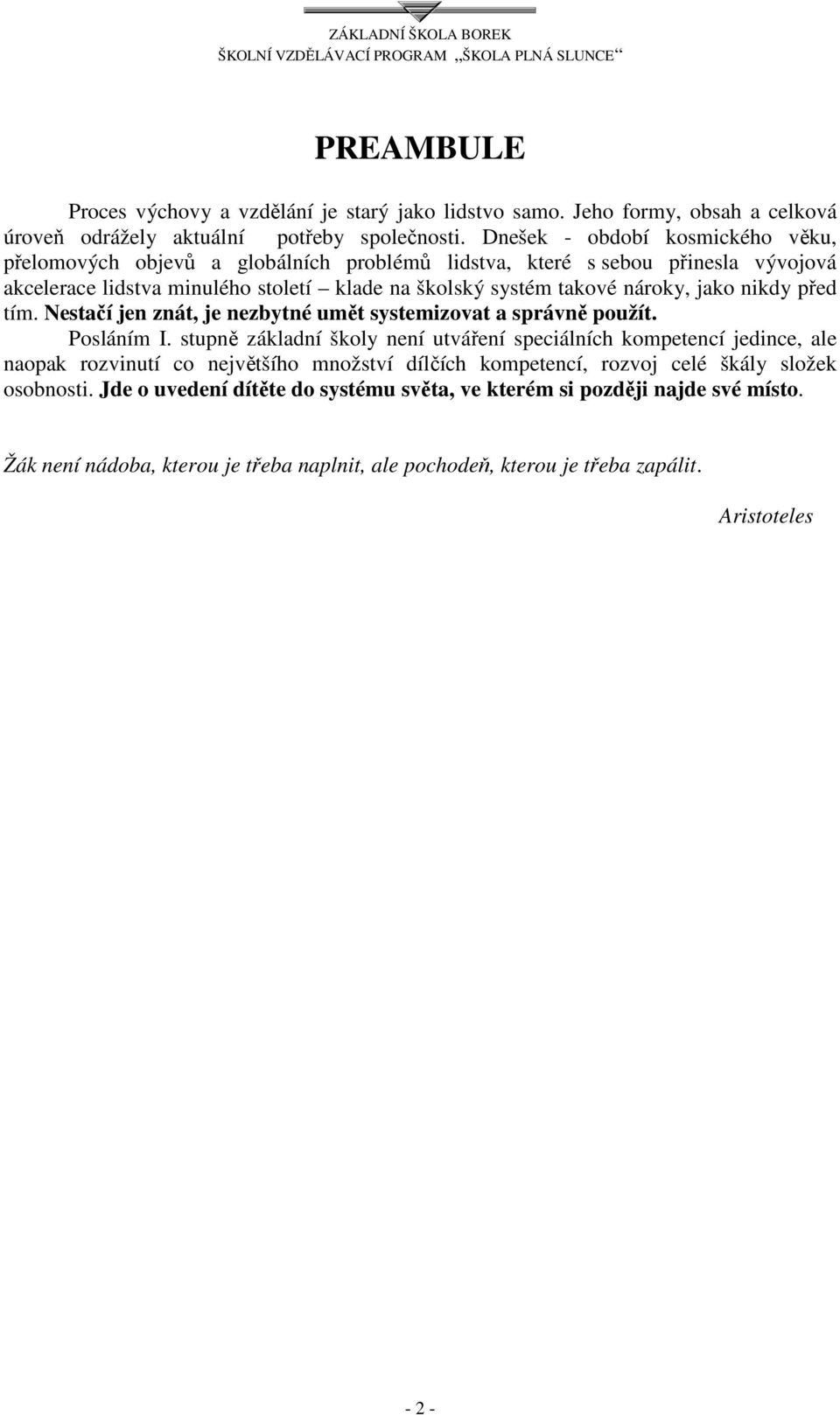 ZÁKLADNÍ ŠKOLA BOREK
ŠKOLNÍ VZDĚLÁVACÍ PROGRAM „ŠKOLA PLNÁ SLUNCE“

PREAMBULE

Proces výchovy a vzdělání je starý jako lidstvo samo. Jeho formy, obsah a celková úroveň odrážely aktuální potřeby společnosti. Dnešek - období kosmického věku, přelomových objevů a globálních problémů lidstva, které s sebou přinesla vývojová akcelerace lidstva minulého století – klade na školský systém takové nároky, jako nikdy před tím. Nestačí jen znát, je nezbytné umět systemizovat a správně použít.

Posláním I. stupně základní školy není utváření speciálních kompetencí jedince, ale naopak rozvinutí co největšího množství dílčích kompetencí, rozvoj celé škály složek osobnosti. Jde o uvedení dítěte do systému světa, ve kterém si později najde své místo.

Žák není nádoba, kterou je třeba naplnit, ale pochodeň, kterou je třeba zapálit.

Aristoteles

- 2 -